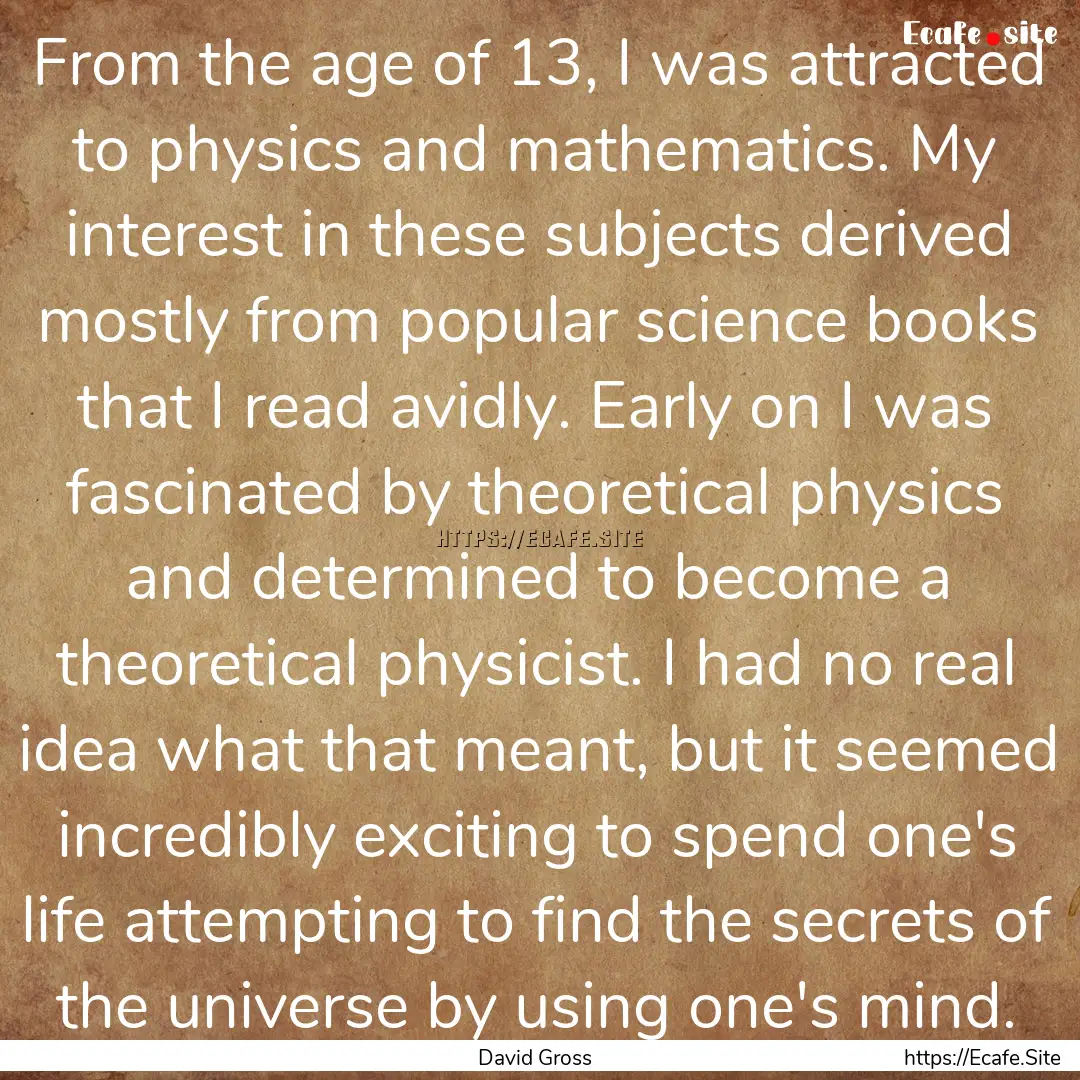 Ecafe.site

From the age of 13, I was attracted to physics and mathematics. My interest in these subjects derived mostly from popular science books that I read avidly. Early on I was fascinated by theoretical physics and determined to become a theoretical physicist. I had no real idea what that meant, but it seemed incredibly exciting to spend one's life attempting to find the secrets of the universe by using one's mind.

HTTPS://ECAFE.SITE

David Gross

https://Ecafe.Site